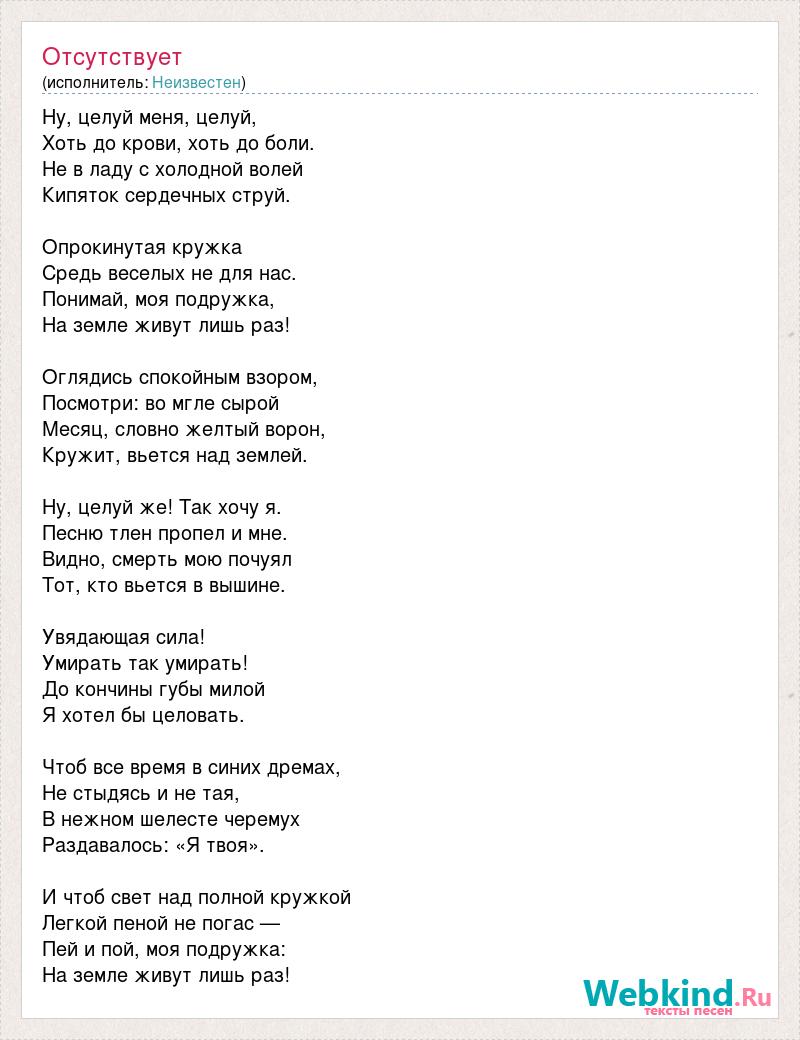 Отсутствует
(исполнитель: Неизвестен)

Ну, целуй меня, целуй,
Хоть до крови, хоть до боли.
Не в ладу с холодной волей
Кипяток сердечных струй.

Опрокинутая кружка
Средь веселых не для нас.
Понимай, моя подружка,
На земле живут лишь раз!

Оглядись спокойным взором,
Посмотри: во мгле сырой
Месяц, словно желтый ворон,
Кружит, вьется над землей.

Ну, целуй же! Так хочу я.
Песню тлен пропел и мне.
Видно, смерть мою почуял
Тот, кто вьется в вышине.

Увядающая сила!
Умирать так умирать!
До кончины губы милой
Я хотел бы целовать.

Чтоб все время в синих дремах,
Не стыдясь и не тая,
В нежном шелесте черемух
Раздавалось: «Я твоя».

И чтоб свет над полной кружкой
Легкой пеной не погас —
Пей и пой, моя подружка:
На земле живут лишь раз!

Webkind.Ru
тексты песен